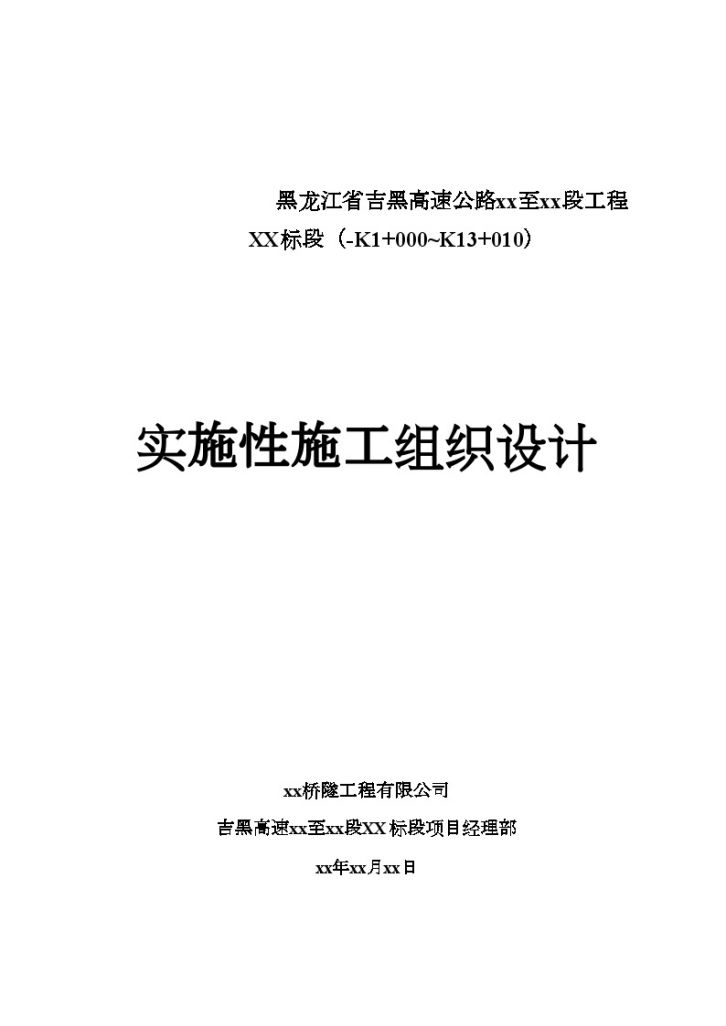 黑龙江省吉黑高速公路xx至xx段工程

XX标段（-K1+000~K13+010）

实施性施工组织设计

xx桥隧工程有限公司

吉黑高速xx至xx段XX标段项目经理部

xx年xx月xx日